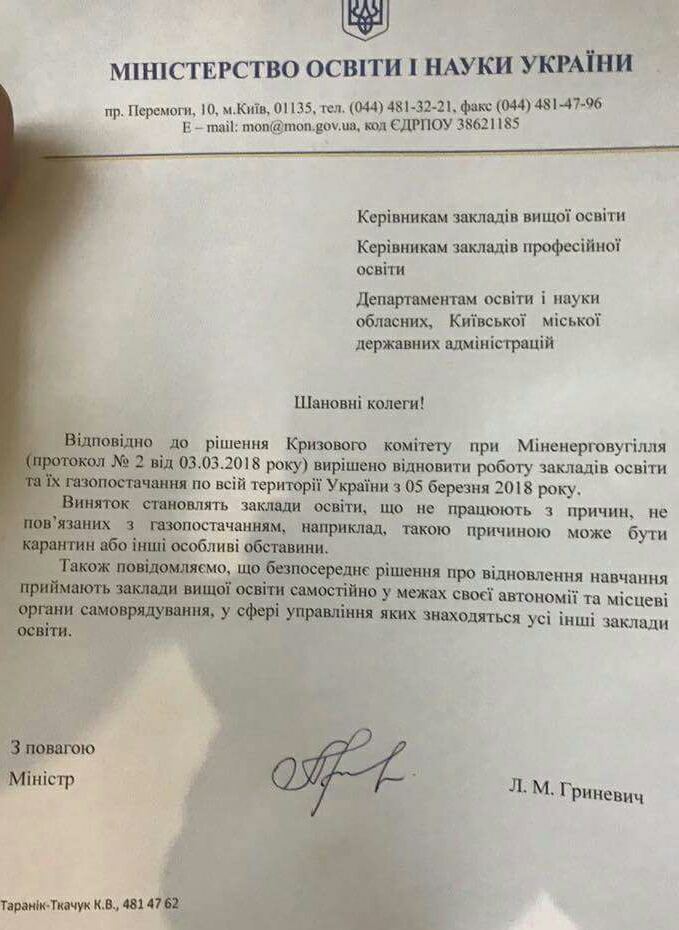 МІНІСТЕРСТВО ОСВІТИ І НАУКИ УКРАЇНИ

пр. Перемоги, 10, м.Київ, 01135, тел. (044) 481-32-21, факс (044) 481-47-96
E – mail: mon@mon.gov.ua, код ЄДРПОУ 38621185

Керівникам закладів вищої освіти

Керівникам закладів професійної освіти

Департаментам освіти і науки обласних, Київської міської державних адміністрацій

Шановні колеги!

Відповідно до рішення Кризового комітету при Міненерговугілля (протокол № 2 від 03.03.2018 року) вирішено відновити роботу закладів освіти та їх газопостачання по всій території України з 05 березня 2018 року.

Виняток становлять заклади освіти, що не працюють з причин, не пов'язаних з газопостачанням, наприклад, такою причиною може бути карантин або інші особливі обставини.

Також повідомляємо, що безпосереднє рішення про відновлення навчання приймають заклади вищої освіти самостійно у межах своєї автономії та місцеві органи самоврядування, у сфері управління яких знаходяться усі інші заклади освіти.

З повагою
Міністр

Л. М. Гриневич

Таранік-Ткачук К.В., 481 47 62